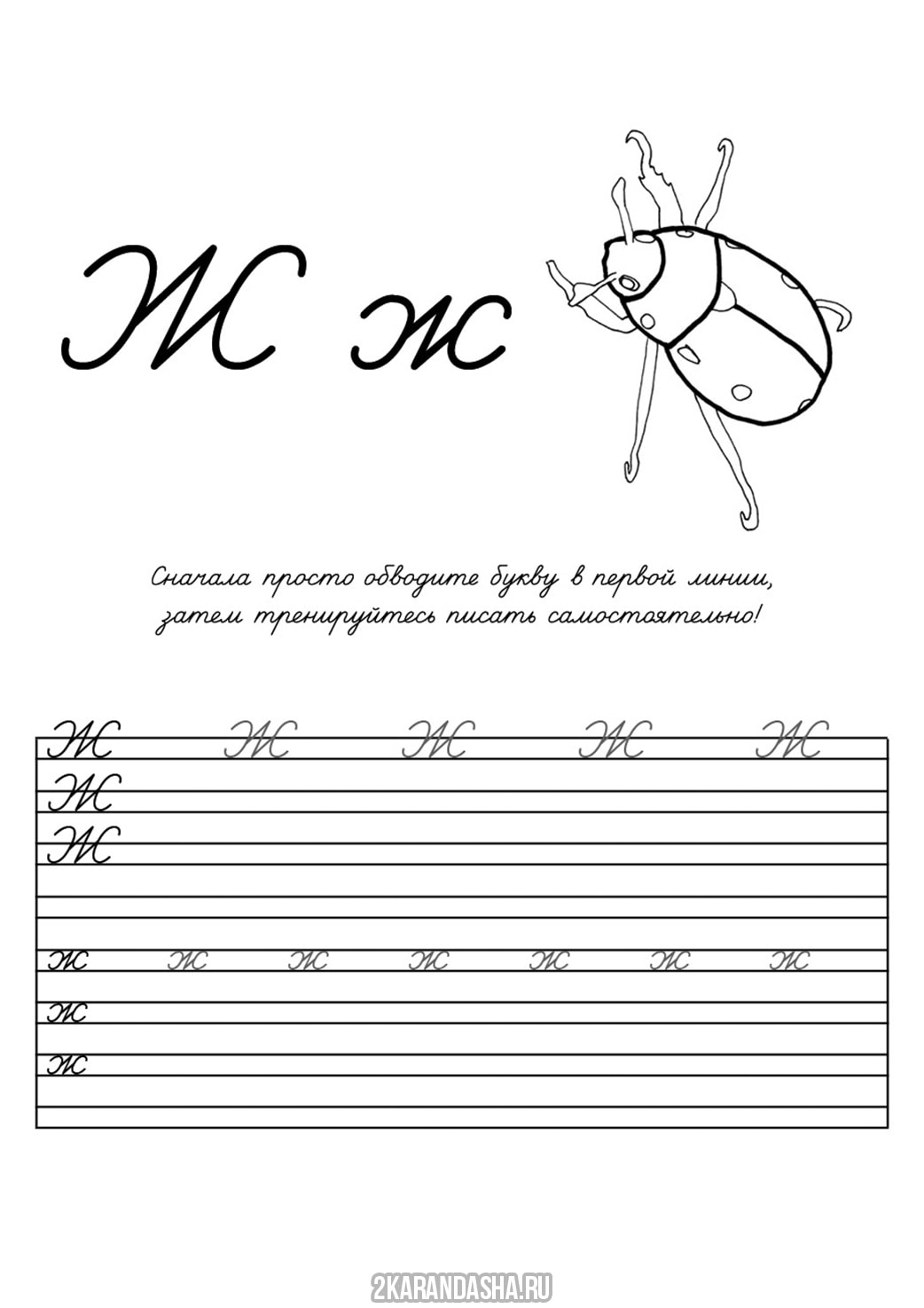 Ж ж

Сначала просто обводите букву в первой линии, затем тренируйтесь писать самостоятельно!

Ж Ж Ж Ж Ж
Ж
Ж

ж ж ж ж ж ж ж
ж
ж

2KARANDASHA.RU